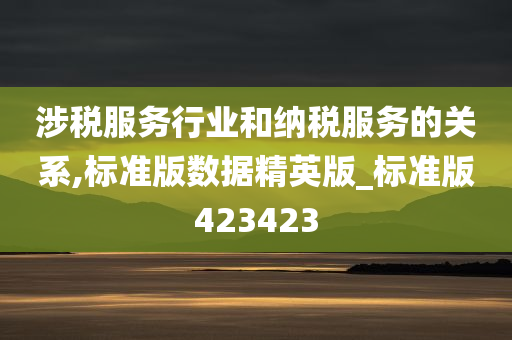 涉税服务行业和纳税服务的关系,标准版数据精英版_标准版423423